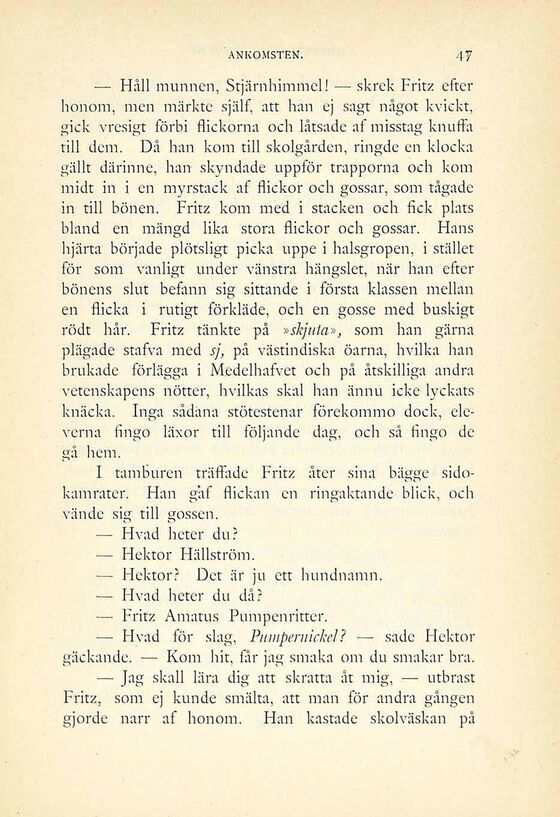 ANKOMSTEN. 47

— Håll munnen, Stjärnhimmel! — skrek Fritz efter honom, men märkte själf, att han ej sagt något kvickt, gick vresigt förbi flickorna och låtsade af misstag knuffa till dem. Då han kom till skolgården, ringde en klocka gällt därinne, han skyndade uppför trapporna och kom midt in i en myrstack af flickor och gossar, som tågade in till bönen. Fritz kom med i stacken och fick plats bland en mängd lika stora flickor och gossar. Hans hjärta började plötsligt picka uppe i halsgropen, i stället för som vanligt under vänstra hängslet, när han efter bönens slut befann sig sittande i första klassen mellan en flicka i rutigt förkläde, och en gosse med buskigt rödt hår. Fritz tänkte på »skjuta», som han gärna plägade stafva med sj, på västindiska öarna, hvilka han brukade förlägga i Medelhafvet och på åtskilliga andra vetenskapens nötter, hvilkas skal han ännu icke lyckats knäcka. Inga sådana stötestenar förekommo dock, eleverna fingo läxor till följande dag, och så fingo de gå hem.

I tamburen träffade Fritz åter sina bägge sidokamrater. Han gaf flickan en ringaktande blick, och vände sig till gossen.

— Hvad heter du?

— Hektor Hällström.

— Hektor? Det är ju ett hundnamn.

— Hvad heter du då?

— Fritz Amatus Pumpenritter.

— Hvad för slag, Pumpernickel? — sade Hektor gäckande. — Kom hit, får jag smaka om du smakar bra.

— Jag skall lära dig att skratta åt mig, — utbrast Fritz, som ej kunde smälta, att man för andra gången gjorde narr af honom. Han kastade skolväskan på